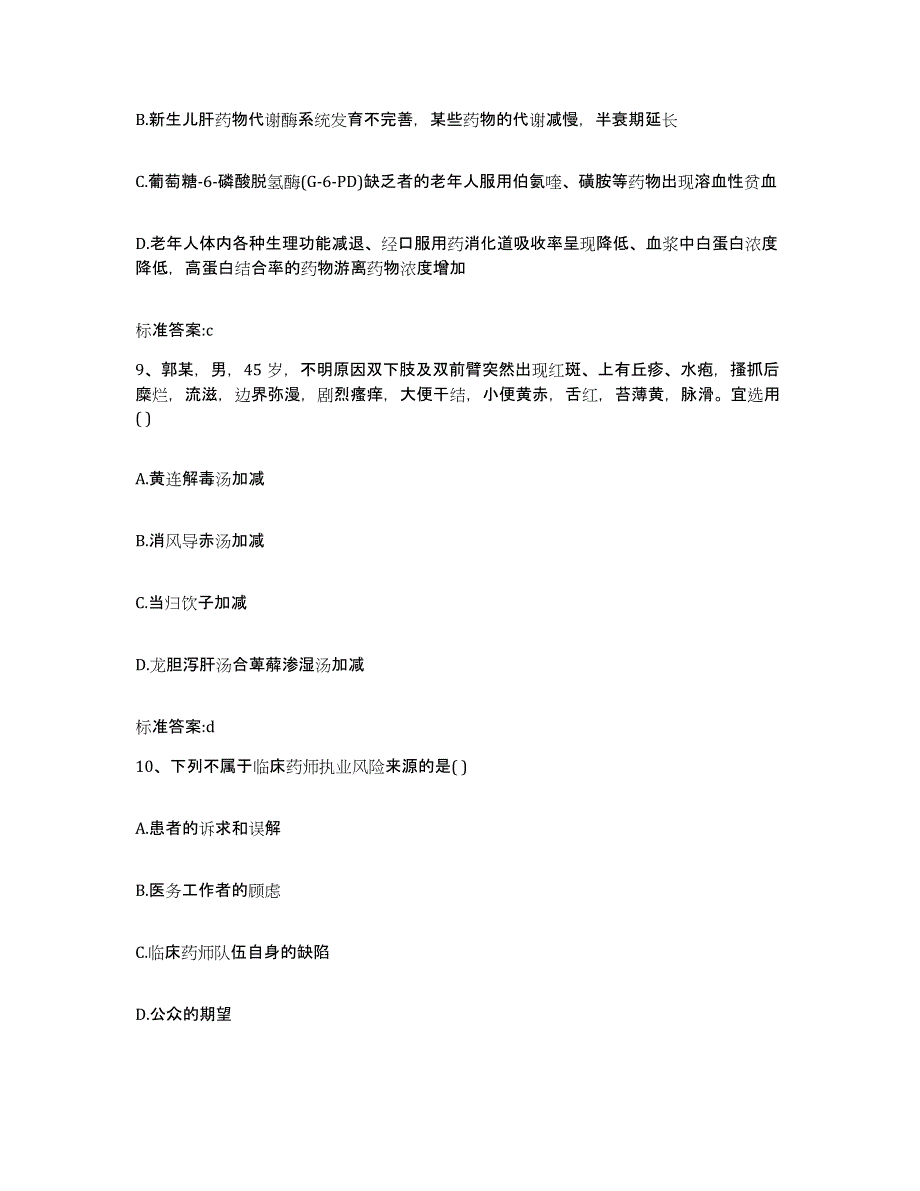 B.新生儿肝药物代谢酶系统发育不完善，某些药物的代谢减慢，半衰期延长

C.葡萄糖-6-磷酸脱氢酶(G-6-PD)缺乏者的老年人服用伯氨喹、磺胺等药物出现溶血性贫血

D.老年人体内各种生理功能减退、经口服用药消化道吸收率呈现降低、血浆中白蛋白浓度降低，高蛋白结合率的药物游离药物浓度增加

标准答案:c

9、郭某，男，45 岁，不明原因双下肢及双前臂突然出现红斑、上有丘疹、水疱，搔抓后糜烂，流滋，边界弥漫，剧烈瘙痒，大便干结，小便黄赤，舌红，苔薄黄，脉滑。宜选用( )

A.黄连解毒汤加减

B.消风导赤汤加减

C.当归饮子加减

D.龙胆泻肝汤合萆薢渗湿汤加减

标准答案:d

10、下列不属于临床药师执业风险来源的是( )

A.患者的诉求和误解

B.医务工作者的顾虑

C.临床药师队伍自身的缺陷

D.公众的期望